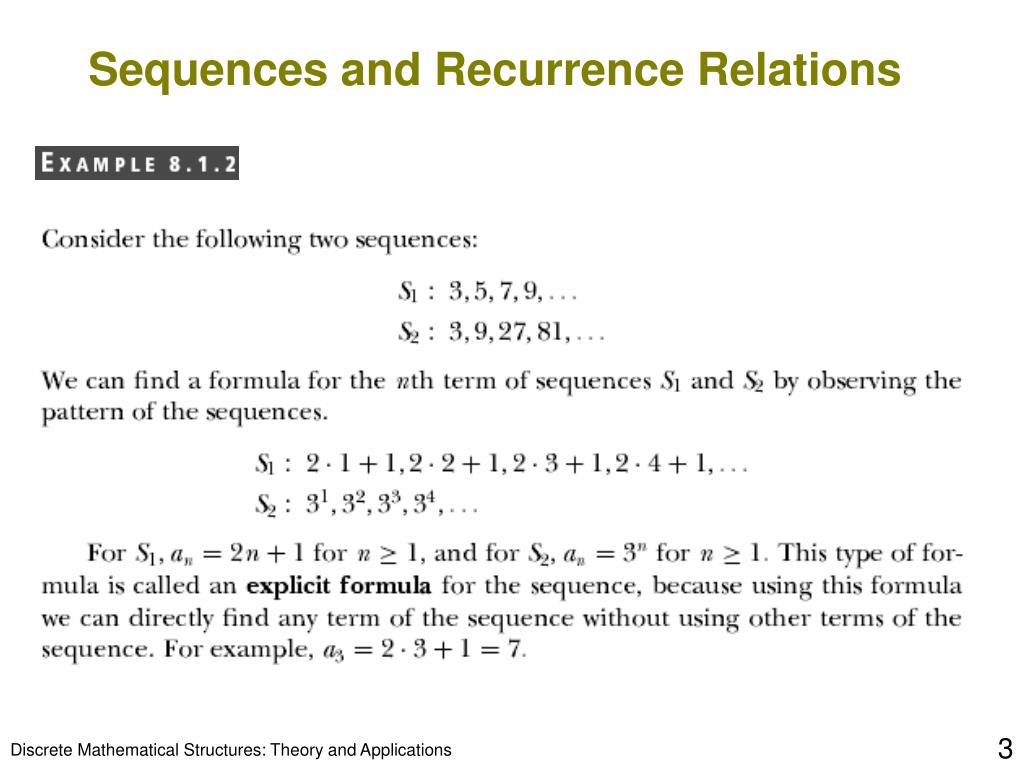 Sequences and Recurrence Relations

EXAMPLE 8.1.2

Consider the following two sequences:

$S_1 : 3, 5, 7, 9, \ldots$
$S_2 : 3, 9, 27, 81, \ldots$

We can find a formula for the nth term of sequences $S_1$ and $S_2$ by observing the pattern of the sequences.

$S_1 : 2 \cdot 1 + 1, 2 \cdot 2 + 1, 2 \cdot 3 + 1, 2 \cdot 4 + 1, \ldots$
$S_2 : 3^1, 3^2, 3^3, 3^4, \ldots$

For $S_1$, $a_n = 2n + 1$ for $n \geq 1$, and for $S_2$, $a_n = 3^n$ for $n \geq 1$. This type of formula is called an explicit formula for the sequence, because using this formula we can directly find any term of the sequence without using other terms of the sequence. For example, $a_3 = 2 \cdot 3 + 1 = 7$.

Discrete Mathematical Structures: Theory and Applications

3